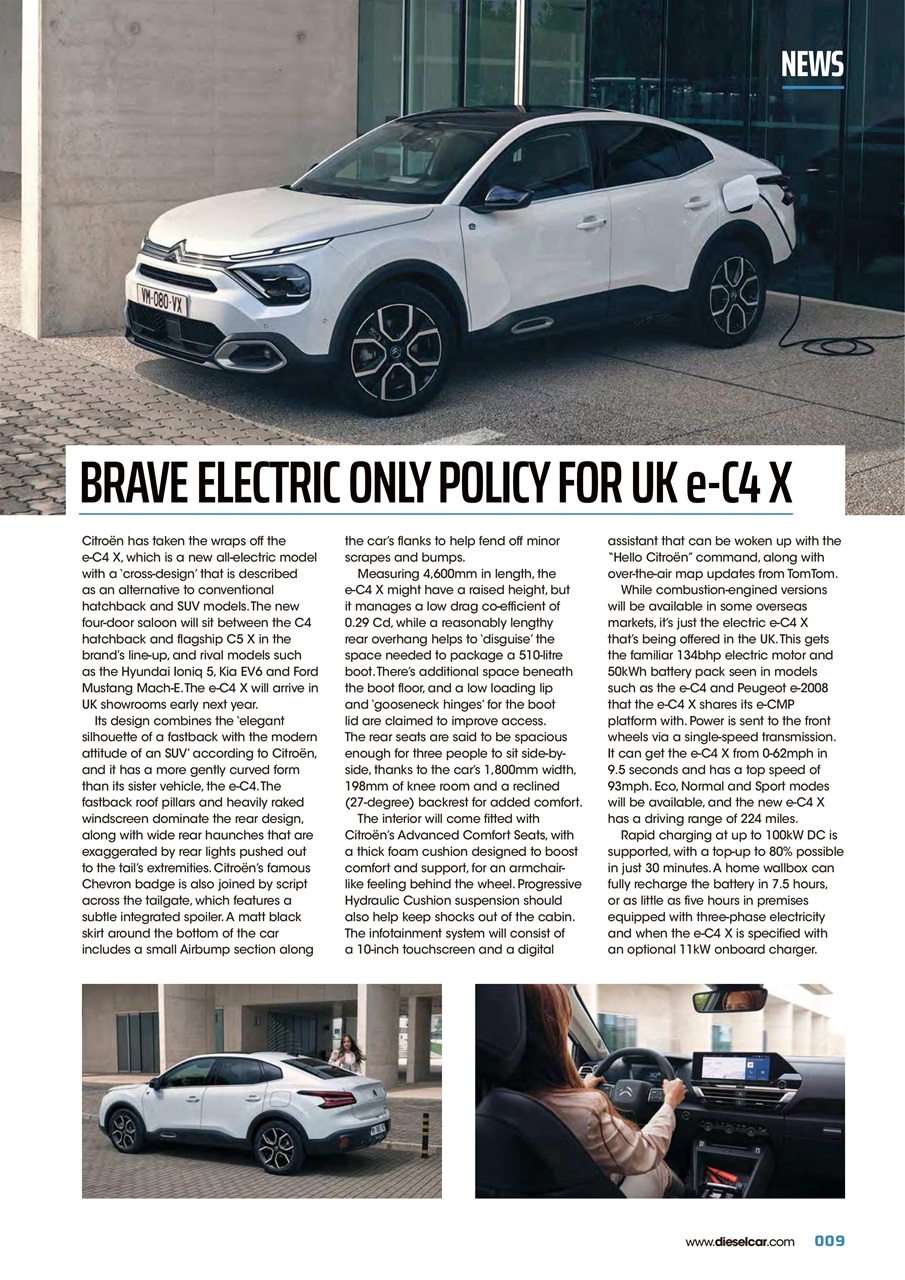 NEWS

VM-080-VX

BRAVE ELECTRIC ONLY POLICY FOR UK e-C4 X

Citroën has taken the wraps off the e-C4 X, which is a new all-electric model with a 'cross-design' that is described as an alternative to conventional hatchback and SUV models. The new four-door saloon will sit between the C4 hatchback and flagship C5 X in the brand's line-up, and rival models such as the Hyundai Ioniq 5, Kia EV6 and Ford Mustang Mach-E. The e-C4 X will arrive in UK showrooms early next year.

Its design combines the 'elegant silhouette of a fastback with the modern attitude of an SUV' according to Citroën, and it has a more gently curved form than its sister vehicle, the e-C4. The fastback roof pillars and heavily raked windscreen dominate the rear design, along with wide rear haunches that are exaggerated by rear lights pushed out to the tail's extremities. Citroën's famous Chevron badge is also joined by script across the tailgate, which features a subtle integrated spoiler. A matt black skirt around the bottom of the car includes a small Airbump section along the car's flanks to help fend off minor scrapes and bumps.

Measuring 4,600mm in length, the e-C4 X might have a raised height, but it manages a low drag co-efficient of 0.29 Cd, while a reasonably lengthy rear overhang helps to 'disguise' the space needed to package a 510-litre boot. There's additional space beneath the boot floor, and a low loading lip and 'gooseneck hinges' for the boot lid are claimed to improve access. The rear seats are said to be spacious enough for three people to sit side-by-side, thanks to the car's 1,800mm width, 198mm of knee room and a reclined (27-degree) backrest for added comfort.

The interior will come fitted with Citroën's Advanced Comfort Seats, with a thick foam cushion designed to boost comfort and support, for an armchair-like feeling behind the wheel. Progressive Hydraulic Cushion suspension should also help keep shocks out of the cabin. The infotainment system will consist of a 10-inch touchscreen and a digital assistant that can be woken up with the "Hello Citroën" command, along with over-the-air map updates from TomTom.

While combustion-engined versions will be available in some overseas markets, it's just the electric e-C4 X that's being offered in the UK. This gets the familiar 134bhp electric motor and 50kWh battery pack seen in models such as the e-C4 and Peugeot e-2008 that the e-C4 X shares its e-CMP platform with. Power is sent to the front wheels via a single-speed transmission. It can get the e-C4 X from 0-62mph in 9.5 seconds and has a top speed of 93mph. Eco, Normal and Sport modes will be available, and the new e-C4 X has a driving range of 224 miles.

Rapid charging at up to 100kW DC is supported, with a top-up to 80% possible in just 30 minutes. A home wallbox can fully recharge the battery in 7.5 hours, or as little as five hours in premises equipped with three-phase electricity and when the e-C4 X is specified with an optional 11kW onboard charger.

www.dieselcar.com 009